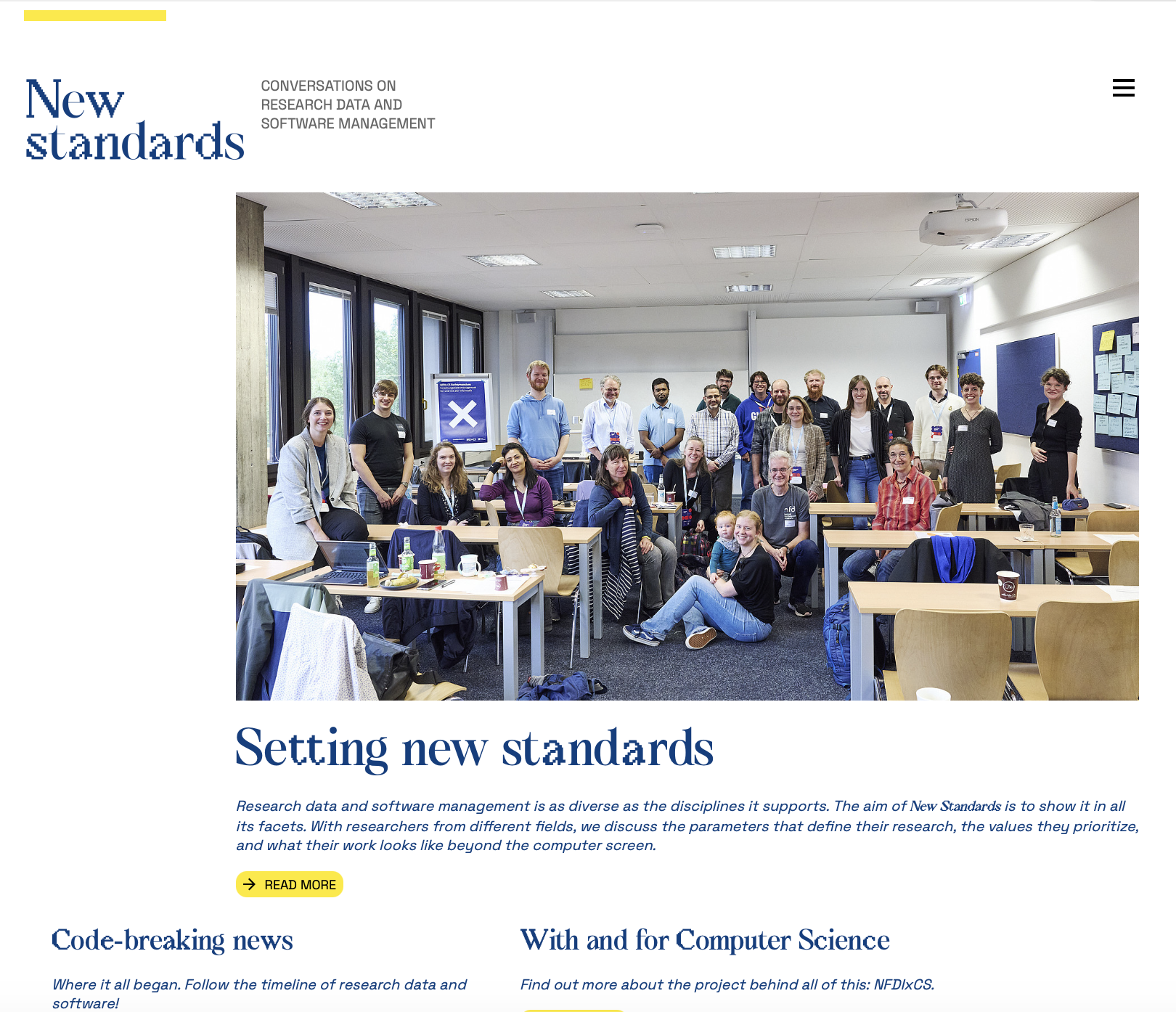 New standards

CONVERSATIONS ON RESEARCH DATA AND SOFTWARE MANAGEMENT

Setting new standards

Research data and software management is as diverse as the disciplines it supports. The aim of New Standards is to show it in all its facets. With researchers from different fields, we discuss the parameters that define their research, the values they prioritize, and what their work looks like beyond the computer screen.

READ MORE

Code-breaking news

Where it all began. Follow the timeline of research data and software!

With and for Computer Science

Find out more about the project behind all of this: NFDIxCS.